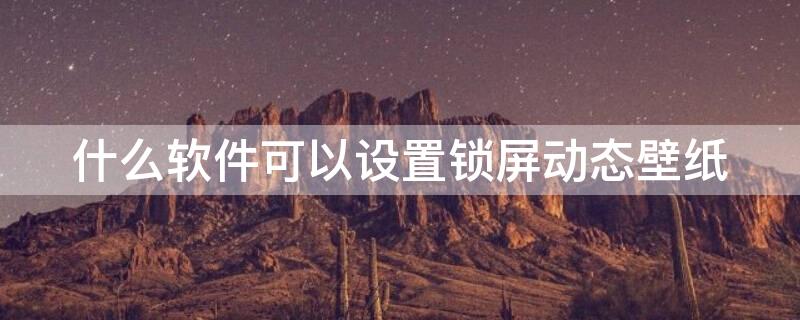 什么软件可以设置锁屏动态壁纸